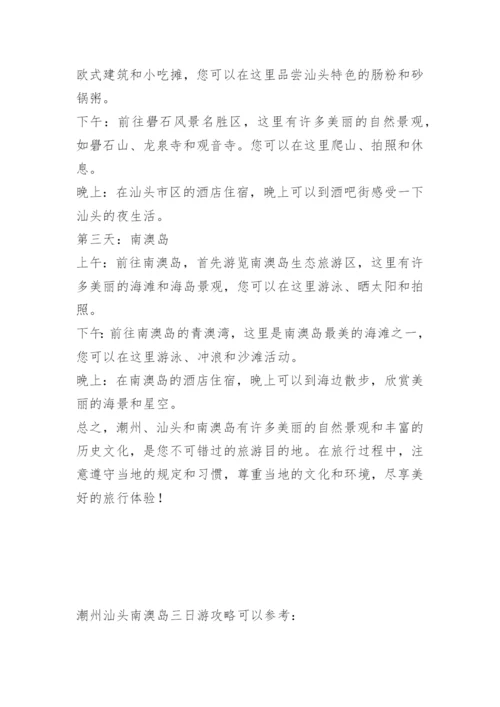 欧式建筑和小吃摊，您可以在这里品尝汕头特色的肠粉和砂锅粥。

下午：前往礐石风景名胜区，这里有许多美丽的自然景观，如礐石山、龙泉寺和观音寺。您可以在这里爬山、拍照和休息。

晚上：在汕头市区的酒店住宿，晚上可以到酒吧街感受一下汕头的夜生活。

第三天：南澳岛

上午：前往南澳岛，首先游览南澳岛生态旅游区，这里有许多美丽的海滩和海岛景观，您可以在这里游泳、晒太阳和拍照。

下午：前往南澳岛的青澳湾，这里是南澳岛最美的海滩之一，您可以在这里游泳、冲浪和沙滩活动。

晚上：在南澳岛的酒店住宿，晚上可以到海边散步，欣赏美丽的海景和星空。

总之，潮州、汕头和南澳岛有许多美丽的自然景观和丰富的历史文化，是您不可错过的旅游目的地。在旅行过程中，注意遵守当地的规定和习惯，尊重当地的文化和环境，尽享美好的旅行体验！

潮州汕头南澳岛三日游攻略可以参考：